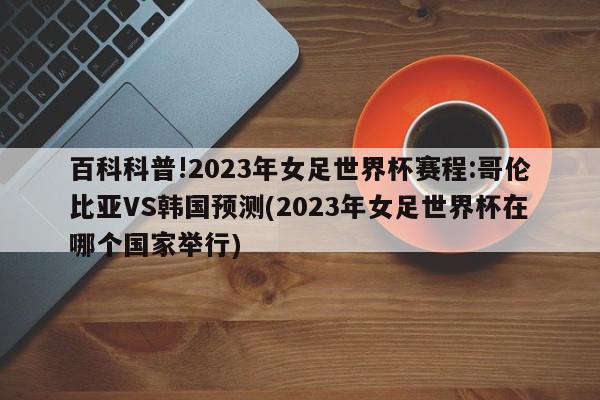 百科科普!2023年女足世界杯赛程:哥伦比亚VS韩国预测(2023年女足世界杯在哪个国家举行)